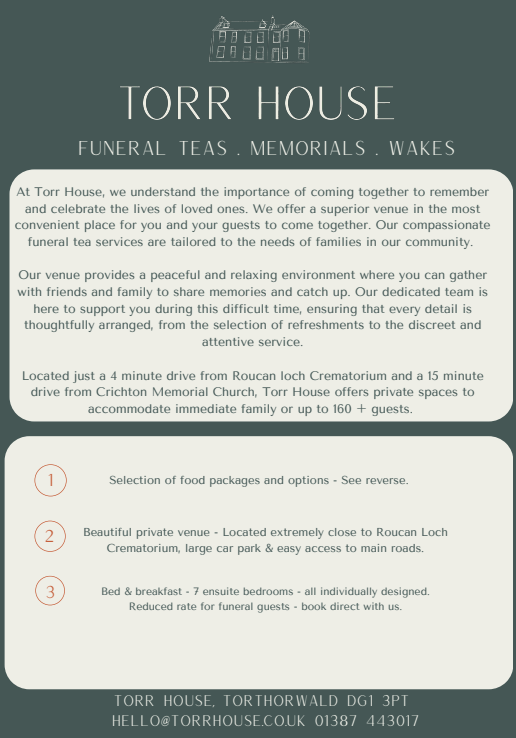 TORR HOUSE

FUNERAL TEAS . MEMORIALS . WAKES

At Torr House, we understand the importance of coming together to remember and celebrate the lives of loved ones. We offer a superior venue in the most convenient place for you and your guests to come together. Our compassionate funeral tea services are tailored to the needs of families in our community.

Our venue provides a peaceful and relaxing environment where you can gather with friends and family to share memories and catch up. Our dedicated team is here to support you during this difficult time, ensuring that every detail is thoughtfully arranged, from the selection of refreshments to the discreet and attentive service.

Located just a 4 minute drive from Roucan loch Crematorium and a 15 minute drive from Crichton Memorial Church, Torr House offers private spaces to accommodate immediate family or up to 160 + guests.

1 Selection of food packages and options - See reverse.

2 Beautiful private venue - Located extremely close to Roucan Loch Crematorium, large car park & easy access to main roads.

3 Bed & breakfast - 7 ensuite bedrooms - all individually designed. Reduced rate for funeral guests - book direct with us.

TORR HOUSE, TORTHORWALD DG1 3PT
HELLO@TORRHOUSE.CO.UK 01387 443017